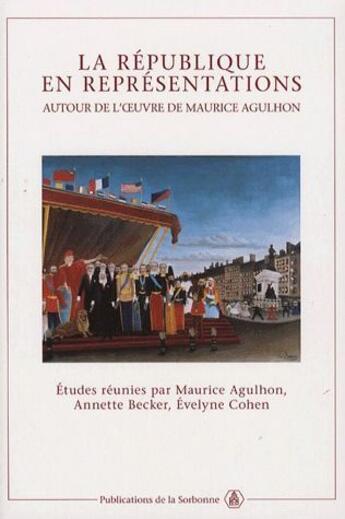 LA RÉPUBLIQUE EN REPRÉSENTATIONS

AUTOUR DE L'ŒUVRE DE MAURICE AGULHON

Études réunies par Maurice Agulhon, Annette Becker, Évelyne Cohen

Publications de la Sorbonne